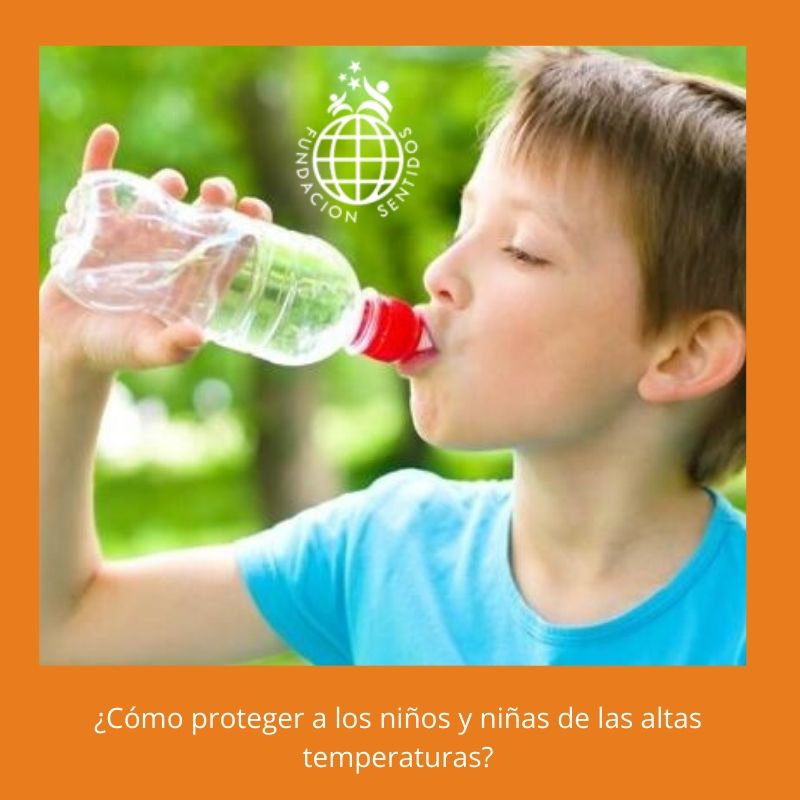 FUNDACION SENTIDOS

¿Cómo proteger a los niños y niñas de las altas temperaturas?